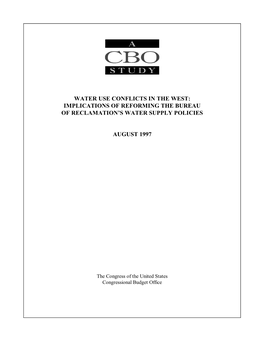 A
CBO
STUDY

WATER USE CONFLICTS IN THE WEST: IMPLICATIONS OF REFORMING THE BUREAU OF RECLAMATION'S WATER SUPPLY POLICIES

AUGUST 1997

The Congress of the United States
Congressional Budget Office